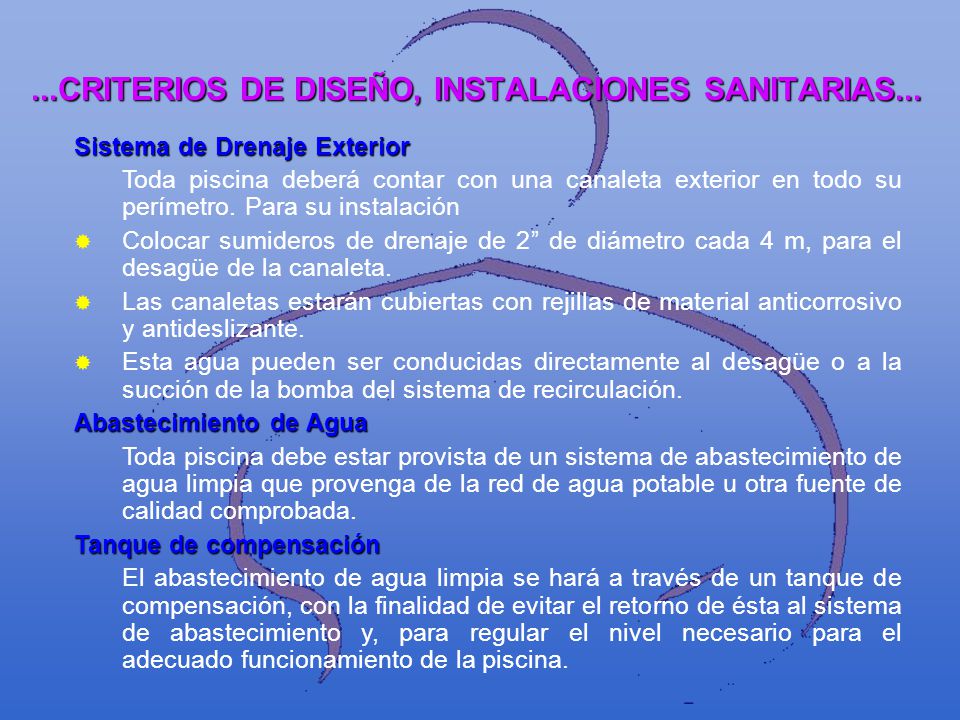 ...CRITERIOS DE DISEÑO, INSTALACIONES SANITARIAS...

Sistema de Drenaje Exterior

Toda piscina deberá contar con una canaleta exterior en todo su perímetro. Para su instalación

Colocar sumideros de drenaje de 2” de diámetro cada 4 m, para el desagüe de la canaleta.

Las canaletas estarán cubiertas con rejillas de material anticorrosivo y antideslizante.

Esta agua pueden ser conducidas directamente al desagüe o a la succión de la bomba del sistema de recirculación.

Abastecimiento de Agua

Toda piscina debe estar provista de un sistema de abastecimiento de agua limpia que provenga de la red de agua potable u otra fuente de calidad comprobada.

Tanque de compensación

El abastecimiento de agua limpia se hará a través de un tanque de compensación, con la finalidad de evitar el retorno de ésta al sistema de abastecimiento y, para regular el nivel necesario para el adecuado funcionamiento de la piscina.